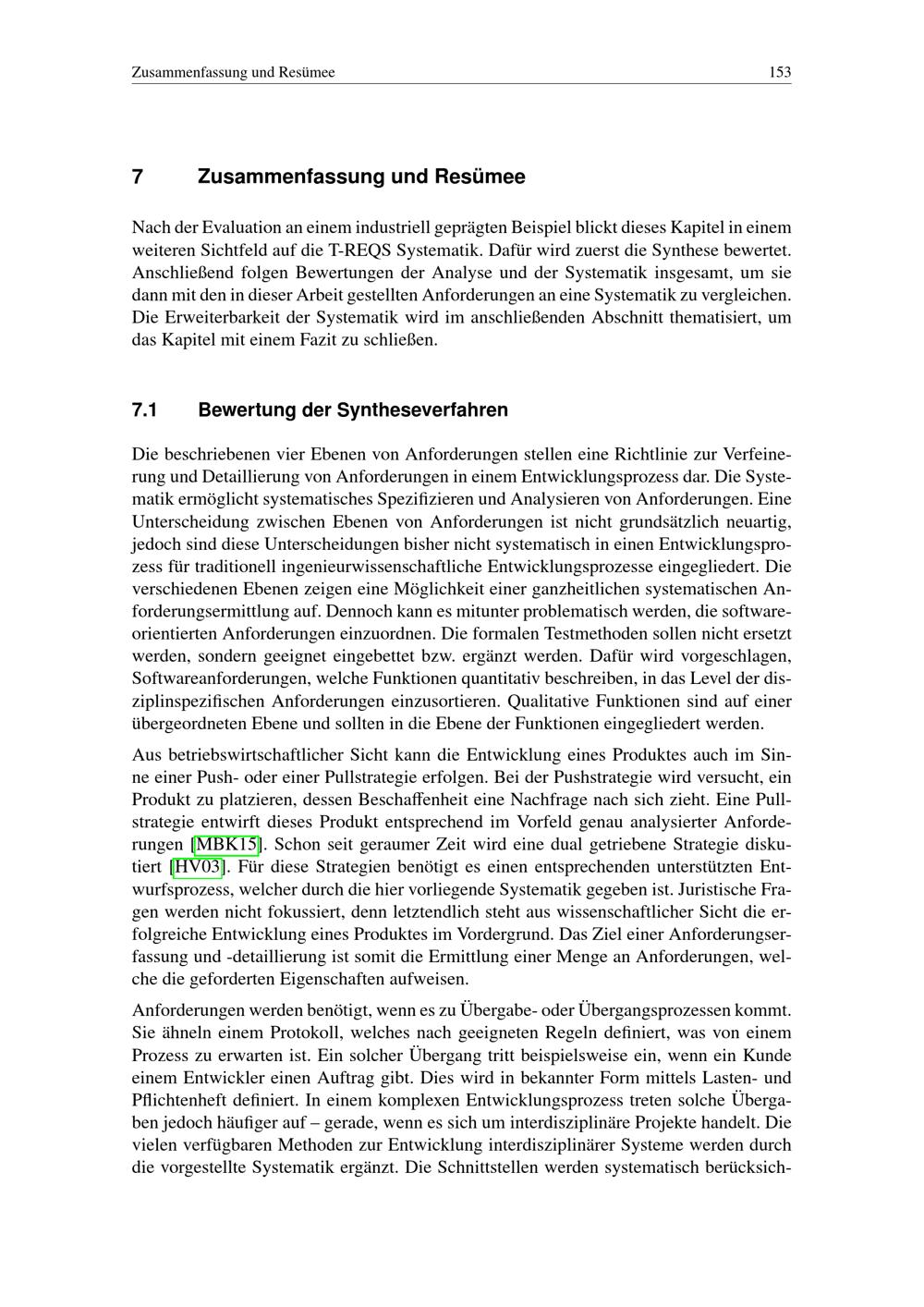 Zusammenfassung und Resümee 153

7 Zusammenfassung und Resümee

Nach der Evaluation an einem industriell geprägten Beispiel blickt dieses Kapitel in einem weiteren Sichtfeld auf die T-REQS Systematik. Dafür wird zuerst die Synthese bewertet. Anschließend folgen Bewertungen der Analyse und der Systematik insgesamt, um sie dann mit den in dieser Arbeit gestellten Anforderungen an eine Systematik zu vergleichen. Die Erweiterbarkeit der Systematik wird im anschließenden Abschnitt thematisiert, um das Kapitel mit einem Fazit zu schließen.

7.1 Bewertung der Syntheseverfahren

Die beschriebenen vier Ebenen von Anforderungen stellen eine Richtlinie zur Verfeinerung und Detaillierung von Anforderungen in einem Entwicklungsprozess dar. Die Systematik ermöglicht systematisches Spezifizieren und Analysieren von Anforderungen. Eine Unterscheidung zwischen Ebenen von Anforderungen ist nicht grundsätzlich neuartig, jedoch sind diese Unterscheidungen bisher nicht systematisch in einen Entwicklungsprozess für traditionell ingenieurwissenschaftliche Entwicklungsprozesse eingegliedert. Die verschiedenen Ebenen zeigen eine Möglichkeit einer ganzheitlichen systematischen Anforderungsermittlung auf. Dennoch kann es mitunter problematisch werden, die softwareorientierten Anforderungen einzuordnen. Die formalen Testmethoden sollen nicht ersetzt werden, sondern geeignet eingebettet bzw. ergänzt werden. Dafür wird vorgeschlagen, Softwareanforderungen, welche Funktionen quantitativ beschreiben, in das Level der disziplinspezifischen Anforderungen einzusortieren. Qualitative Funktionen sind auf einer übergeordneten Ebene und sollten in die Ebene der Funktionen eingegliedert werden.

Aus betriebswirtschaftlicher Sicht kann die Entwicklung eines Produktes auch im Sinne einer Push- oder einer Pullstrategie erfolgen. Bei der Pushstrategie wird versucht, ein Produkt zu platzieren, dessen Beschaffenheit eine Nachfrage nach sich zieht. Eine Pullstrategie entwirft dieses Produkt entsprechend im Vorfeld genau analysierter Anforderungen [MBK15]. Schon seit geraumer Zeit wird eine dual getriebene Strategie diskutiert [HV03]. Für diese Strategien benötigt es einen entsprechenden unterstützten Entwurfsprozess, welcher durch die hier vorliegende Systematik gegeben ist. Juristische Fragen werden nicht fokussiert, denn letztendlich steht aus wissenschaftlicher Sicht die erfolgreiche Entwicklung eines Produktes im Vordergrund. Das Ziel einer Anforderungserfassung und -detaillierung ist somit die Ermittlung einer Menge an Anforderungen, welche die geforderten Eigenschaften aufweisen.

Anforderungen werden benötigt, wenn es zu Übergabe- oder Übergangsprozessen kommt. Sie ähneln einem Protokoll, welches nach geeigneten Regeln definiert, was von einem Prozess zu erwarten ist. Ein solcher Übergang tritt beispielsweise ein, wenn ein Kunde einem Entwickler einen Auftrag gibt. Dies wird in bekannter Form mittels Lasten- und Pflichtenheft definiert. In einem komplexen Entwicklungsprozess treten solche Übergaben jedoch häufiger auf – gerade, wenn es sich um interdisziplinäre Projekte handelt. Die vielen verfügbaren Methoden zur Entwicklung interdisziplinärer Systeme werden durch die vorgestellte Systematik ergänzt. Die Schnittstellen werden systematisch berücksich-